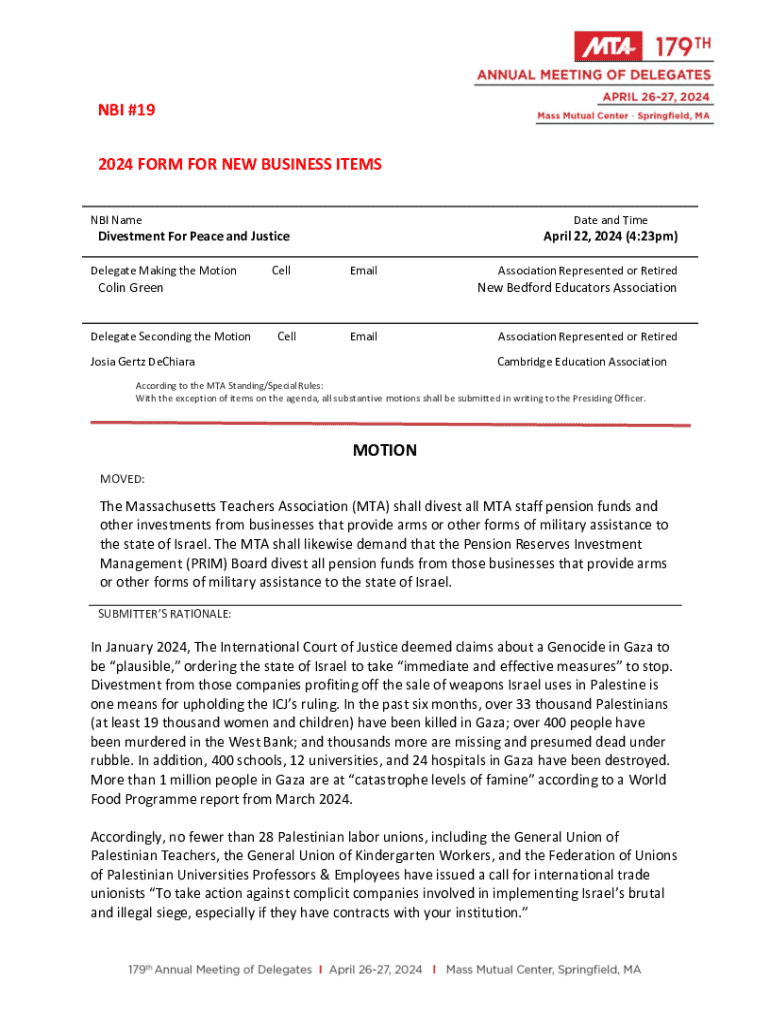 MTA 179TH
ANNUAL MEETING OF DELEGATES
APRIL 26-27, 2024
Mass Mutual Center · Springfield, MA

NBI #19

2024 FORM FOR NEW BUSINESS ITEMS

NBI Name
Divestment For Peace and Justice

Date and Time
April 22, 2024 (4:23pm)

Delegate Making the Motion
Colin Green

Cell

Email

Association Represented or Retired
New Bedford Educators Association

Delegate Seconding the Motion
Josia Gertz DeChiara

Cell

Email

Association Represented or Retired
Cambridge Education Association

According to the MTA Standing/Special Rules:
With the exception of items on the agenda, all substantive motions shall be submitted in writing to the Presiding Officer.

MOTION

MOVED:

The Massachusetts Teachers Association (MTA) shall divest all MTA staff pension funds and other investments from businesses that provide arms or other forms of military assistance to the state of Israel. The MTA shall likewise demand that the Pension Reserves Investment Management (PRIM) Board divest all pension funds from those businesses that provide arms or other forms of military assistance to the state of Israel.

SUBMITTER'S RATIONALE:

In January 2024, The International Court of Justice deemed claims about a Genocide in Gaza to be "plausible," ordering the state of Israel to take "immediate and effective measures" to stop. Divestment from those companies profiting off the sale of weapons Israel uses in Palestine is one means for upholding the ICJ's ruling. In the past six months, over 33 thousand Palestinians (at least 19 thousand women and children) have been killed in Gaza; over 400 people have been murdered in the West Bank; and thousands more are missing and presumed dead under rubble. In addition, 400 schools, 12 universities, and 24 hospitals in Gaza have been destroyed. More than 1 million people in Gaza are at "catastrophe levels of famine" according to a World Food Programme report from March 2024.

Accordingly, no fewer than 28 Palestinian labor unions, including the General Union of Palestinian Teachers, the General Union of Kindergarten Workers, and the Federation of Unions of Palestinian Universities Professors & Employees have issued a call for international trade unionists "To take action against complicit companies involved in implementing Israel's brutal and illegal siege, especially if they have contracts with your institution."

179th Annual Meeting of Delegates | April 26-27, 2024 | Mass Mutual Center, Springfield, MA